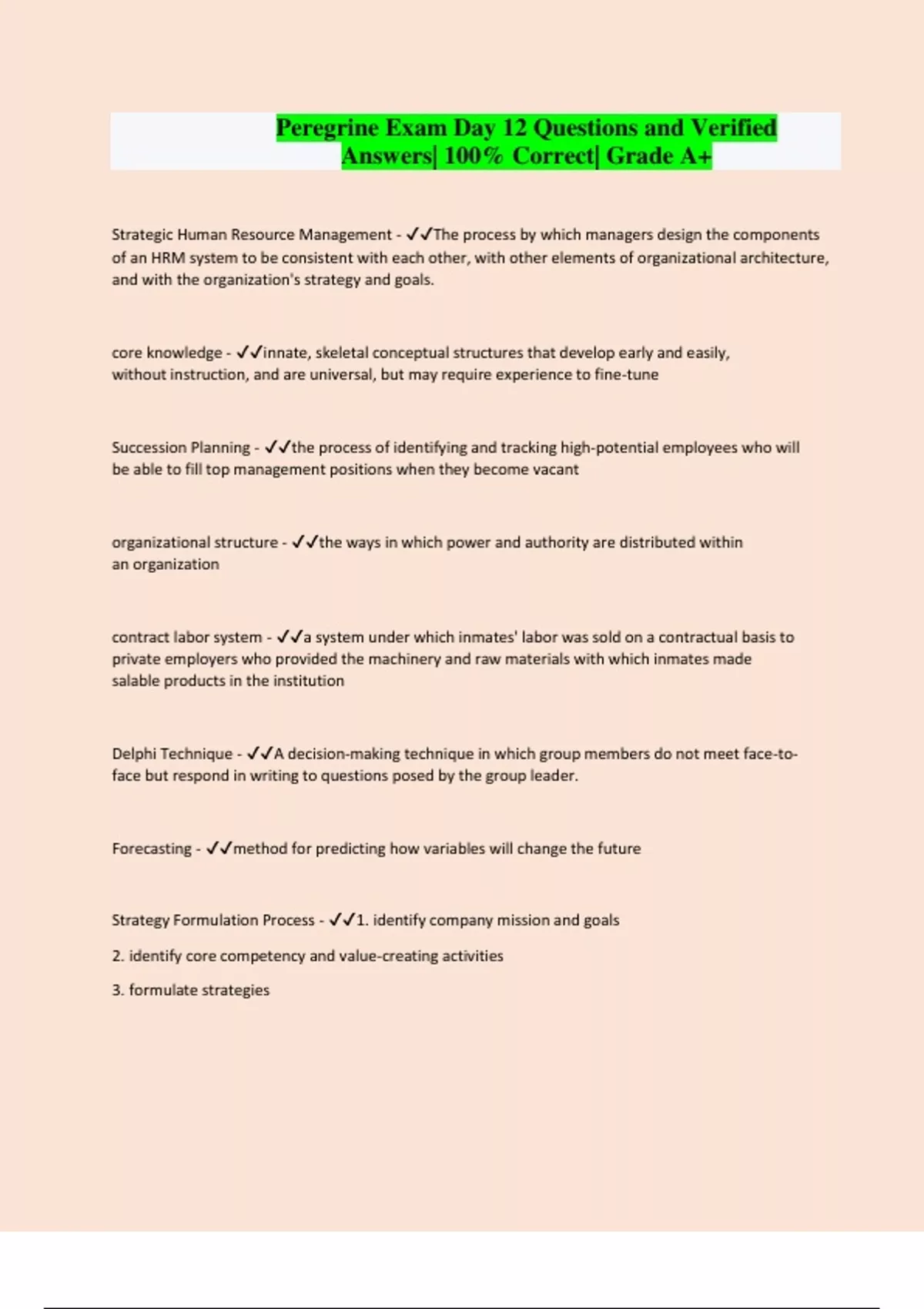 Peregrine Exam Day 12 Questions and Verified Answers| 100% Correct| Grade A+

Strategic Human Resource Management - ✓✓The process by which managers design the components of an HRM system to be consistent with each other, with other elements of organizational architecture, and with the organization's strategy and goals.

core knowledge - ✓✓innate, skeletal conceptual structures that develop early and easily, without instruction, and are universal, but may require experience to fine-tune

Succession Planning - ✓✓the process of identifying and tracking high-potential employees who will be able to fill top management positions when they become vacant

organizational structure - ✓✓the ways in which power and authority are distributed within an organization

contract labor system - ✓✓a system under which inmates' labor was sold on a contractual basis to private employers who provided the machinery and raw materials with which inmates made salable products in the institution

Delphi Technique - ✓✓A decision-making technique in which group members do not meet face-to-face but respond in writing to questions posed by the group leader.

Forecasting - ✓✓method for predicting how variables will change the future

Strategy Formulation Process - ✓✓1. identify company mission and goals

2. identify core competency and value-creating activities

3. formulate strategies